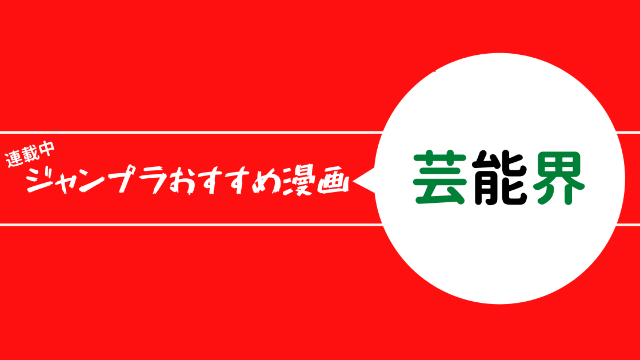 連載中
ジャンプラおすすめ漫画

芸能界